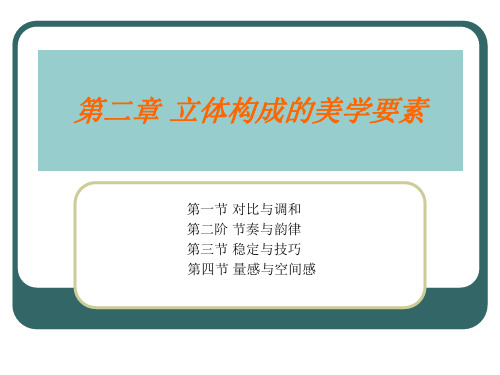 第二章 立体构成的美学要素

第一节 对比与调和
第二阶 节奏与韵律
第三节 稳定与技巧
第四节 量感与空间感